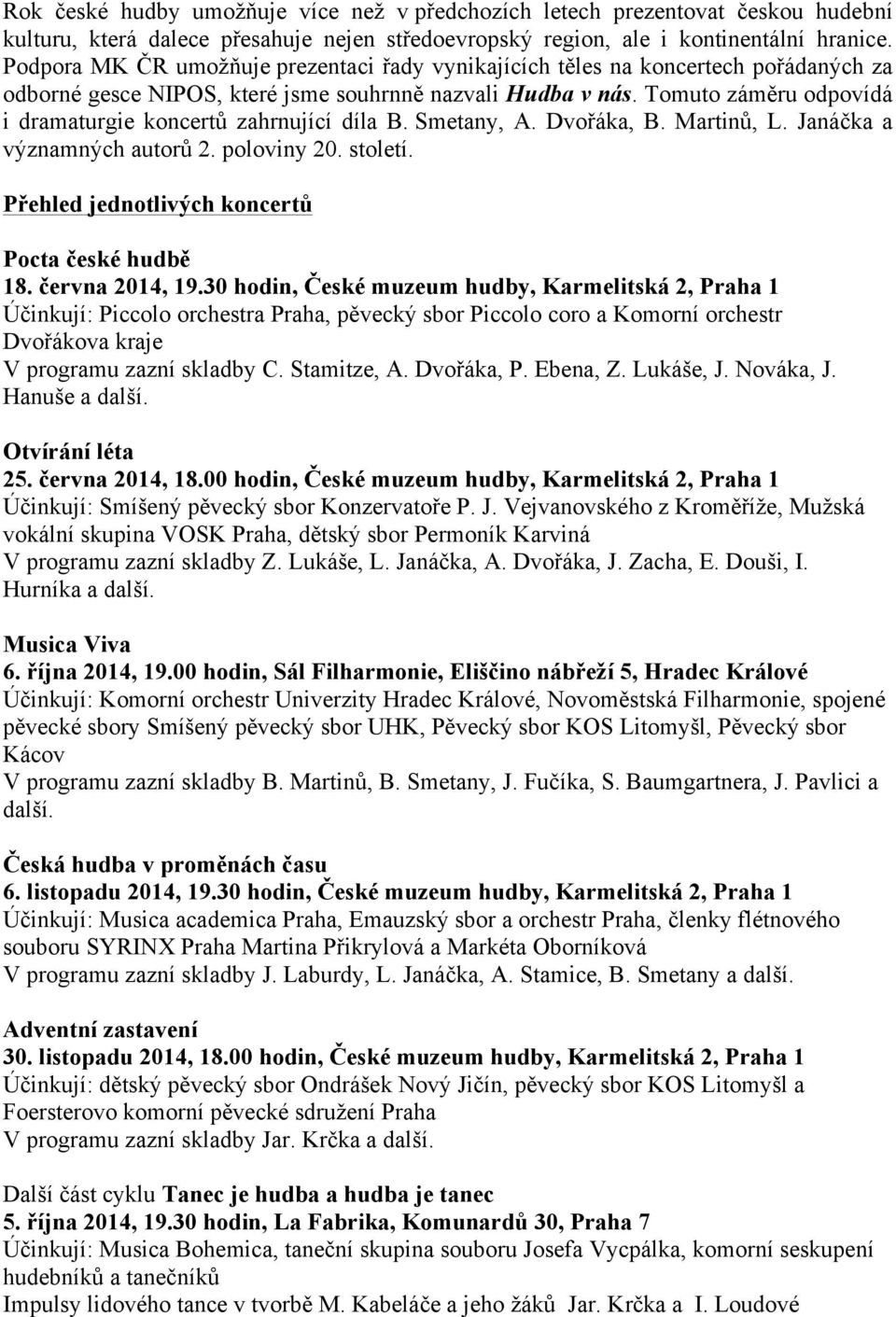 Rok české hudby umožňuje více než v předchozích letech prezentovat českou hudební kulturu, která dalece přesahuje nejen středoevropský region, ale i kontinentální hranice. Podpora MK ČR umožňuje prezentaci řady vynikajících těles na koncertech pořádaných za odborné gesce NIPOS, které jsme souhrnně nazvali Hudba v nás. Tomuto záměru odpovídá i dramaturgie koncertů zahrnující díla B. Smetany, A. Dvořáka, B. Martinů, L. Janáčka a významných autorů 2. poloviny 20. století.

Přehled jednotlivých koncertů

Pocta české hudbě
18. června 2014, 19.30 hodin, České muzeum hudby, Karmelitská 2, Praha 1
Účinkují: Piccolo orchestra Praha, pěvecký sbor Piccolo coro a Komorní orchestr Dvořákova kraje
V programu zazní skladby C. Stamitze, A. Dvořáka, P. Ebena, Z. Lukáše, J. Nováka, J. Hanuše a další.

Otvírání léta
25. června 2014, 18.00 hodin, České muzeum hudby, Karmelitská 2, Praha 1
Účinkují: Smíšený pěvecký sbor Konzervatoře P. J. Vejvanovského z Kroměříže, Mužská vokální skupina VOSK Praha, dětský sbor Permoník Karviná
V programu zazní skladby Z. Lukáše, L. Janáčka, A. Dvořáka, J. Zacha, E. Douši, I. Hurníka a další.

Musica Viva
6. října 2014, 19.00 hodin, Sál Filharmonie, Eliščino nábřeží 5, Hradec Králové
Účinkují: Komorní orchestr Univerzity Hradec Králové, Novoměstská Filharmonie, spojené pěvecké sbory Smíšený pěvecký sbor UHK, Pěvecký sbor KOS Litomyšl, Pěvecký sbor Kácov
V programu zazní skladby B. Martinů, B. Smetany, J. Fučíka, S. Baumgartnera, J. Pavlici a další.

Česká hudba v proměnách času
6. listopadu 2014, 19.30 hodin, České muzeum hudby, Karmelitská 2, Praha 1
Účinkují: Musica academica Praha, Emauzský sbor a orchestr Praha, členky flétnového souboru SYRINX Praha Martina Přikrylová a Markéta Oborníková
V programu zazní skladby J. Laburdy, L. Janáčka, A. Stamice, B. Smetany a další.

Adventní zastavení
30. listopadu 2014, 18.00 hodin, České muzeum hudby, Karmelitská 2, Praha 1
Účinkují: dětský pěvecký sbor Ondrášek Nový Jičín, pěvecký sbor KOS Litomyšl a Foersterovo komorní pěvecké sdružení Praha
V programu zazní skladby Jar. Krčka a další.

Další část cyklu Tanec je hudba a hudba je tanec
5. října 2014, 19.30 hodin, La Fabrika, Komunardů 30, Praha 7
Účinkují: Musica Bohemica, taneční skupina souboru Josefa Vycpálka, komorní seskupení hudebníků a tanečníků
Impulsy lidového tance v tvorbě M. Kabeláče a jeho žáků Jar. Krčka a I. Loudové